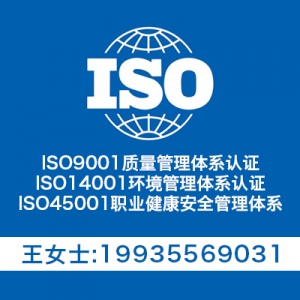 ISO

ISO9001质量管理体系认证
ISO14001环境管理体系认证
ISO45001职业健康安全管理体系

王女士:19935569031